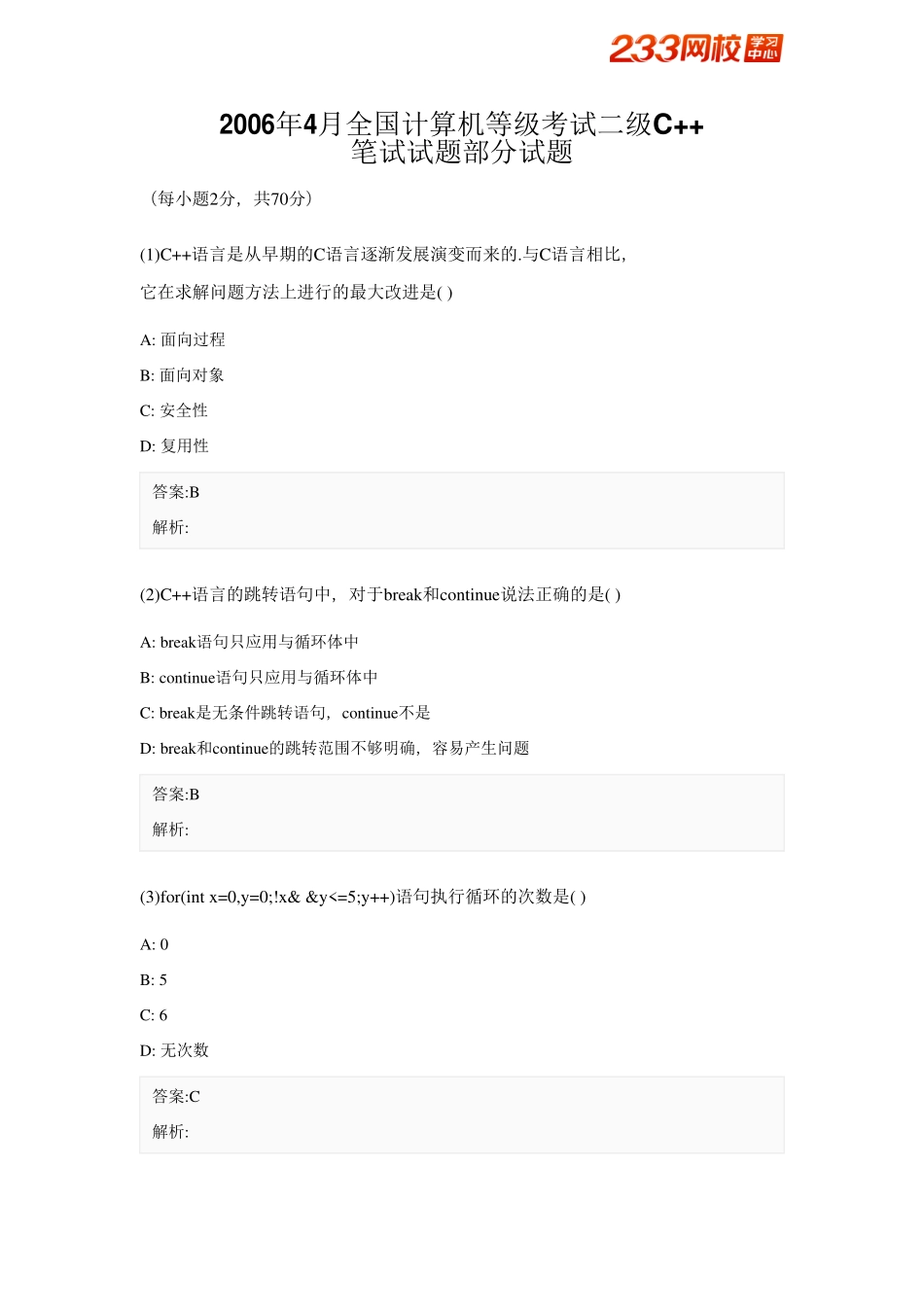 233网校 学习中心

2006年4月全国计算机等级考试二级C++笔试试题部分试题

（每小题2分，共70分）

(1)C++语言是从早期的C语言逐渐发展演变而来的.与C语言相比，它在求解问题方法上进行的最大改进是( )

A: 面向过程

B: 面向对象

C: 安全性

D: 复用性

答案:B

解析:

(2)C++语言的跳转语句中，对于break和continue说法正确的是( )

A: break语句只应用与循环体中

B: continue语句只应用与循环体中

C: break是无条件跳转语句，continue不是

D: break和continue的跳转范围不够明确，容易产生问题

答案:B

解析:

(3)for(int x=0,y=0;!x& &y<=5;y++)语句执行循环的次数是( )

A: 0

B: 5

C: 6

D: 无次数

答案:C

解析: